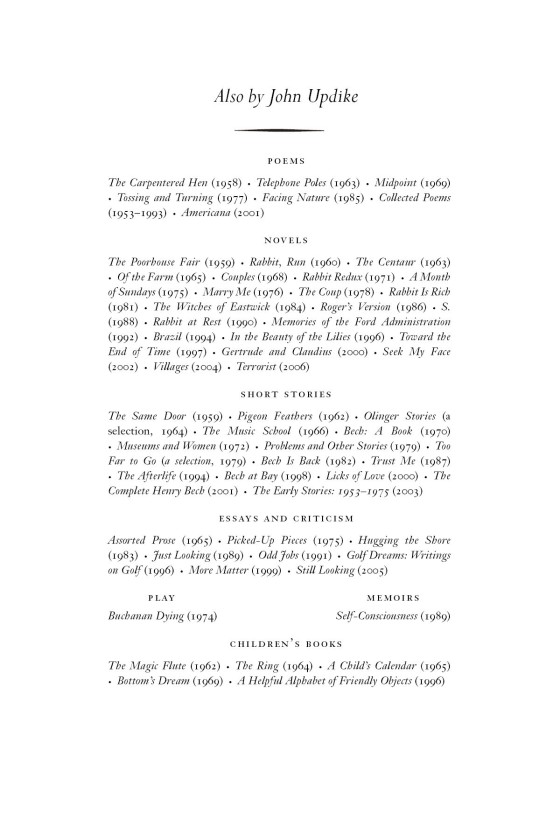 Also by John Updike

POEMS

The Carpentered Hen (1958) • Telephone Poles (1963) • Midpoint (1969) • Tossing and Turning (1977) • Facing Nature (1985) • Collected Poems (1953–1993) • Americana (2001)

NOVELS

The Poorhouse Fair (1959) • Rabbit, Run (1960) • The Centaur (1963) • Of the Farm (1965) • Couples (1968) • Rabbit Redux (1971) • A Month of Sundays (1975) • Marry Me (1976) • The Coup (1978) • Rabbit Is Rich (1981) • The Witches of Eastwick (1984) • Roger's Version (1986) • S. (1988) • Rabbit at Rest (1990) • Memories of the Ford Administration (1992) • Brazil (1994) • In the Beauty of the Lilies (1996) • Toward the End of Time (1997) • Gertrude and Claudius (2000) • Seek My Face (2002) • Villages (2004) • Terrorist (2006)

SHORT STORIES

The Same Door (1959) • Pigeon Feathers (1962) • Olinger Stories (a selection, 1964) • The Music School (1966) • Bech: A Book (1970) • Museums and Women (1972) • Problems and Other Stories (1979) • Too Far to Go (a selection, 1979) • Bech Is Back (1982) • Trust Me (1987) • The Afterlife (1994) • Bech at Bay (1998) • Licks of Love (2000) • The Complete Henry Bech (2001) • The Early Stories: 1953–1975 (2003)

ESSAYS AND CRITICISM

Assorted Prose (1965) • Picked-Up Pieces (1975) • Hugging the Shore (1983) • Just Looking (1989) • Odd Jobs (1991) • Golf Dreams: Writings on Golf (1996) • More Matter (1999) • Still Looking (2005)

PLAY

Buchanan Dying (1974)

MEMOIRS

Self-Consciousness (1989)

CHILDREN'S BOOKS

The Magic Flute (1962) • The Ring (1964) • A Child's Calendar (1965) • Bottom's Dream (1969) • A Helpful Alphabet of Friendly Objects (1996)